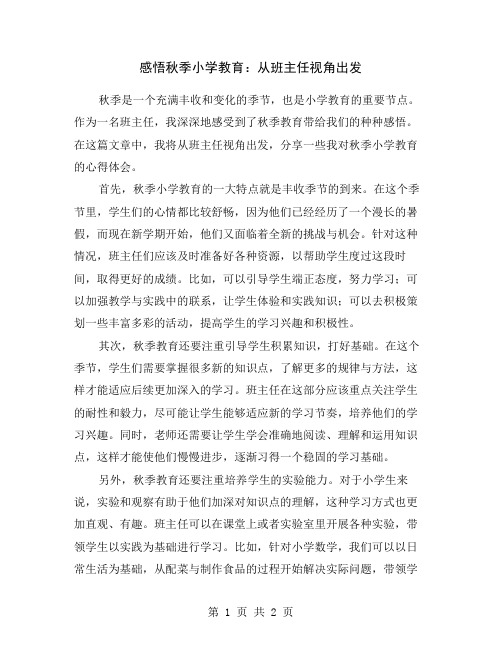 感悟秋季小学教育：从班主任视角出发

秋季是一个充满丰收和变化的季节，也是小学教育的重要节点。作为一名班主任，我深深地感受到了秋季教育带给我们的种种感悟。在这篇文章中，我将从班主任视角出发，分享一些我对秋季小学教育的心得体会。

首先，秋季小学教育的一大特点就是丰收季节的到来。在这个季节里，学生们的心情都比较舒畅，因为他们已经经历了一个漫长的暑假，而现在新学期开始，他们又面临着全新的挑战与机会。针对这种情况，班主任们应该及时准备好各种资源，以帮助学生度过这段时间，取得更好的成绩。比如，可以引导学生端正态度，努力学习；可以加强教学与实践中的联系，让学生体验和实践知识；可以去积极策划一些丰富多彩的活动，提高学生的学习兴趣和积极性。

其次，秋季教育还要注重引导学生积累知识，打好基础。在这个季节，学生们需要掌握很多新的知识点，了解更多的规律与方法，这样才能适应后续更加深入的学习。班主任在这部分应该重点关注学生的耐性和毅力，尽可能让学生能够适应新的学习节奏，培养他们的学习兴趣。同时，老师还需要让学生学会准确地阅读、理解和运用知识点，这样才能使他们慢慢进步，逐渐习得一个稳固的学习基础。

另外，秋季教育还要注重培养学生的实验能力。对于小学生来说，实验和观察有助于他们加深对知识点的理解，这种学习方式也更加直观、有趣。班主任可以在课堂上或者实验室里开展各种实验，带领学生以实践为基础进行学习。比如，针对小学数学，我们可以以日常生活为基础，从配菜与制作食品的过程开始解决实际问题，带领学

第 1 页 共 2 页